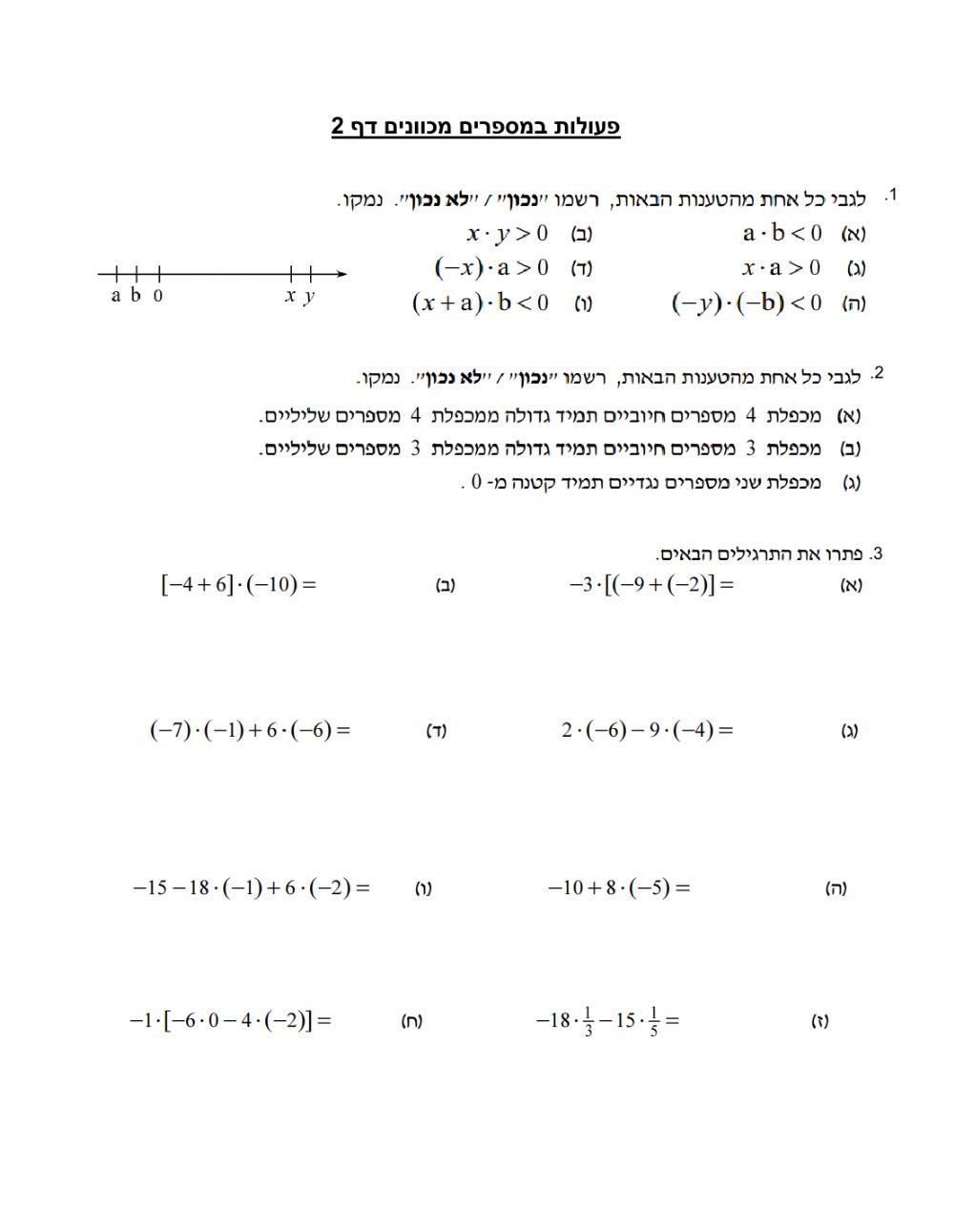 פעולות במספרים מכוונים דף 2

1. לגבי כל אחת מהטענות הבאות, רשמו "נכון" / "לא נכון". נמקו.

(א) $a \cdot b < 0$
(ב) $x \cdot y > 0$
(ג) $x \cdot a > 0$
(ד) $(-x) \cdot a > 0$
(ה) $(-y) \cdot (-b) < 0$
(ו) $(x + a) \cdot b < 0$

a b 0 x y

2. לגבי כל אחת מהטענות הבאות, רשמו "נכון" / "לא נכון". נמקו.
(א) מכפלת 4 מספרים חיוביים תמיד גדולה ממכפלת 4 מספרים שליליים.
(ב) מכפלת 3 מספרים חיוביים תמיד גדולה ממכפלת 3 מספרים שליליים.
(ג) מכפלת שני מספרים נגדיים תמיד קטנה מ- 0 .

3. פתרו את התרגילים הבאים.

(א) $-3 \cdot [(-9 + (-2)] =$
(ב) $[-4 + 6] \cdot (-10) =$

(ג) $2 \cdot (-6) - 9 \cdot (-4) =$
(ד) $(-7) \cdot (-1) + 6 \cdot (-6) =$

(ה) $-10 + 8 \cdot (-5) =$
(ו) $-15 - 18 \cdot (-1) + 6 \cdot (-2) =$

(ז) $-18 \cdot \frac{1}{3} - 15 \cdot \frac{1}{5} =$
(ח) $-1 \cdot [-6 \cdot 0 - 4 \cdot (-2)] =$